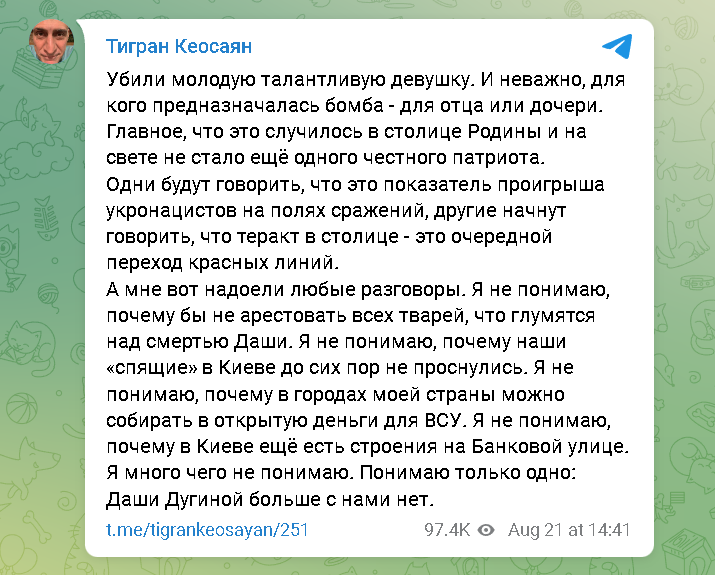 Тигран Кеосаян

Убили молодую талантливую девушку. И неважно, для кого предназначалась бомба - для отца или дочери. Главное, что это случилось в столице Родины и на свете не стало ещё одного честного патриота.
Одни будут говорить, что это показатель проигрыша укронацистов на полях сражений, другие начнут говорить, что теракт в столице - это очередной переход красных линий.
А мне вот надоели любые разговоры. Я не понимаю, почему бы не арестовать всех тварей, что глумятся над смертью Даши. Я не понимаю, почему наши «спящие» в Киеве до сих пор не проснулись. Я не понимаю, почему в городах моей страны можно собирать в открытую деньги для ВСУ. Я не понимаю, почему в Киеве ещё есть строения на Банковой улице. Я много чего не понимаю. Понимаю только одно: Даши Дугиной больше с нами нет.

t.me/tigrankeosayan/251 97.4K Aug 21 at 14:41